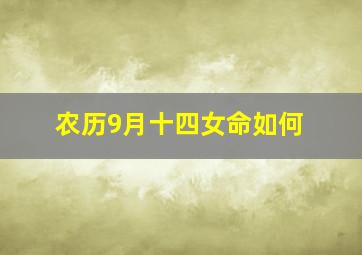 农历9月十四女命如何